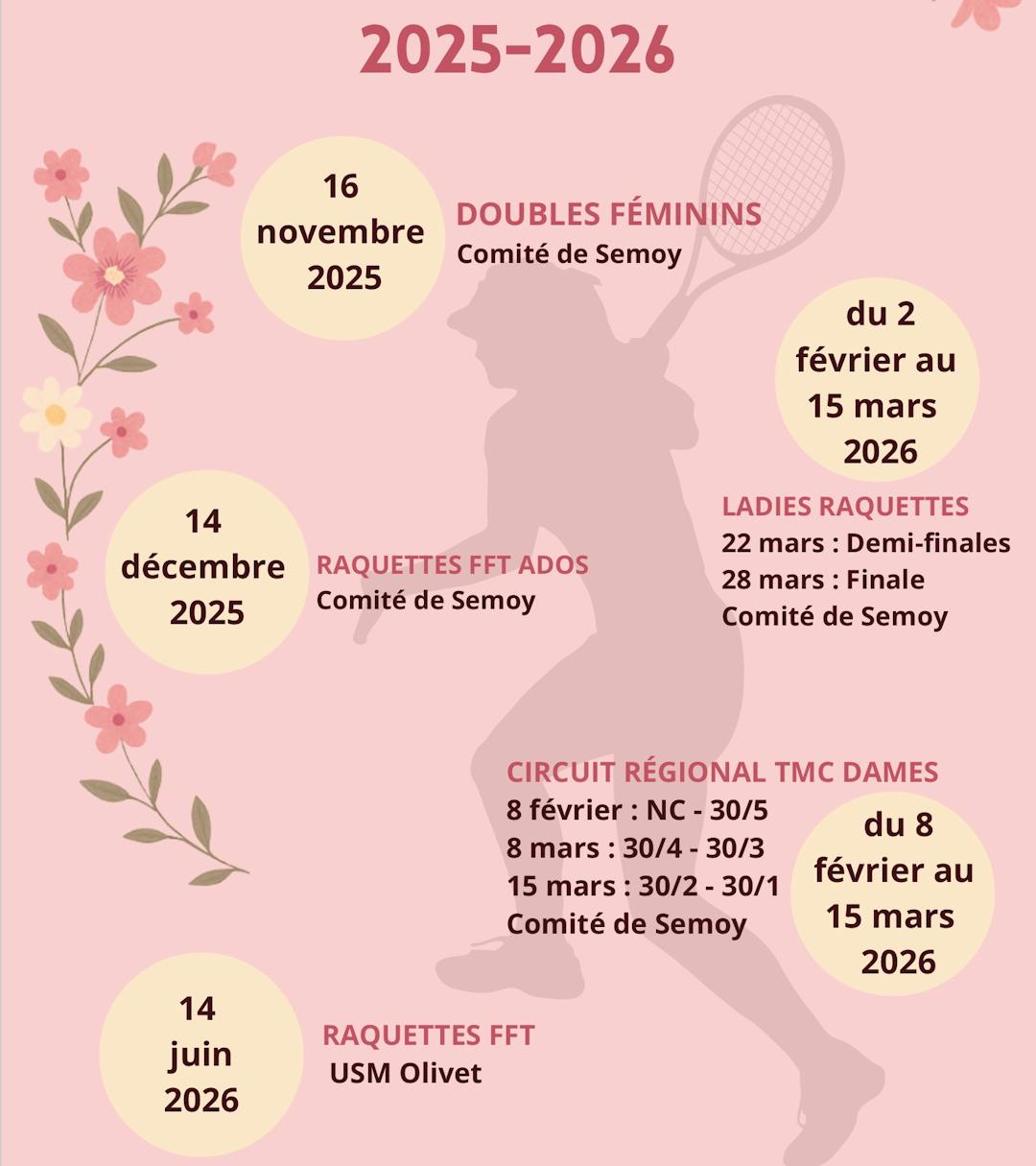 2025-2026

16 novembre 2025

DOUBLES FÉMININS
Comité de Semoy

du 2 février au 15 mars 2026

LADIES RAQUETTES
22 mars : Demi-finales
28 mars : Finale
Comité de Semoy

14 décembre 2025

RAQUETTES FFT ADOS
Comité de Semoy

CIRCUIT RÉGIONAL TMC DAMES
8 février : NC - 30/5
8 mars : 30/4 - 30/3
15 mars : 30/2 - 30/1
Comité de Semoy

du 8 février au 15 mars 2026

14 juin 2026

RAQUETTES FFT
USM Olivet